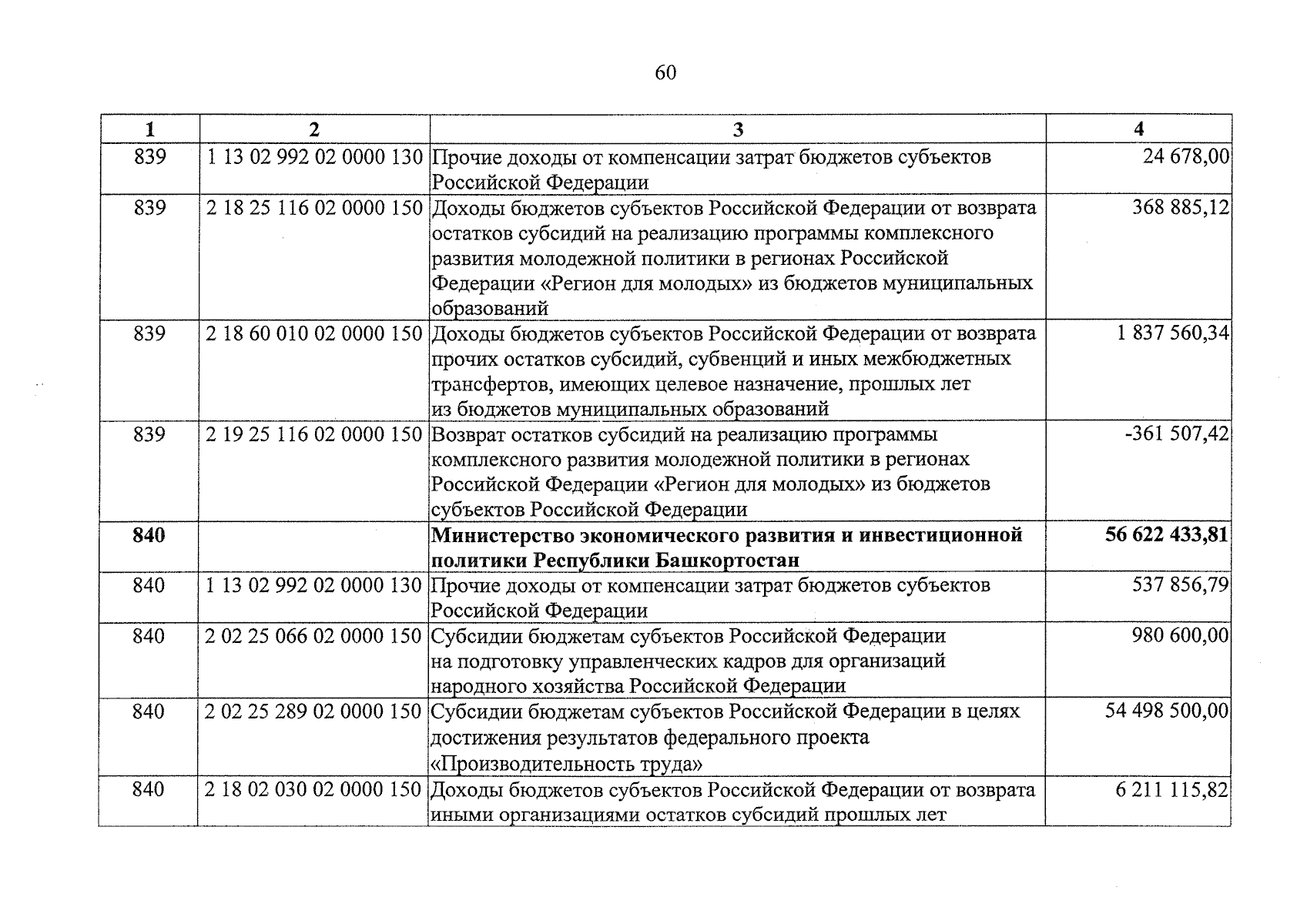 60

| 1 | 2 | 3 | 4 |
|---|---|---|---|
| 839 | 1 13 02 992 02 0000 130 | Прочие доходы от компенсации затрат бюджетов субъектов Российской Федерации | 24 678,00 |
| 839 | 2 18 25 116 02 0000 150 | Доходы бюджетов субъектов Российской Федерации от возврата остатков субсидий на реализацию программы комплексного развития молодежной политики в регионах Российской Федерации «Регион для молодых» из бюджетов муниципальных образований | 368 885,12 |
| 839 | 2 18 60 010 02 0000 150 | Доходы бюджетов субъектов Российской Федерации от возврата прочих остатков субсидий, субвенций и иных межбюджетных трансфертов, имеющих целевое назначение, прошлых лет из бюджетов муниципальных образований | 1 837 560,34 |
| 839 | 2 19 25 116 02 0000 150 | Возврат остатков субсидий на реализацию программы комплексного развития молодежной политики в регионах Российской Федерации «Регион для молодых» из бюджетов субъектов Российской Федерации | -361 507,42 |
| 840 |  | Министерство экономического развития и инвестиционной политики Республики Башкортостан | 56 622 433,81 |
| 840 | 1 13 02 992 02 0000 130 | Прочие доходы от компенсации затрат бюджетов субъектов Российской Федерации | 537 856,79 |
| 840 | 2 02 25 066 02 0000 150 | Субсидии бюджетам субъектов Российской Федерации на подготовку управленческих кадров для организаций народного хозяйства Российской Федерации | 980 600,00 |
| 840 | 2 02 25 289 02 0000 150 | Субсидии бюджетам субъектов Российской Федерации в целях достижения результатов федерального проекта «Производительность труда» | 54 498 500,00 |
| 840 | 2 18 02 030 02 0000 150 | Доходы бюджетов субъектов Российской Федерации от возврата иными организациями остатков субсидий прошлых лет | 6 211 115,82 |